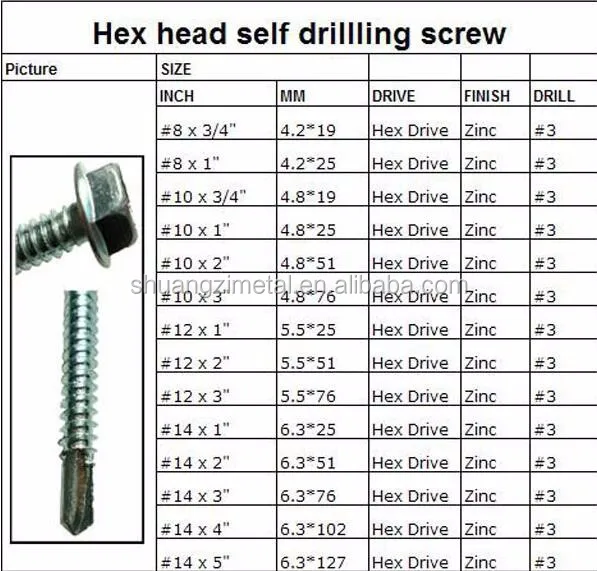 Hex head self drillling screw

| Picture | SIZE | | | | |
|---|---|---|---|---|---|
| | INCH | MM | DRIVE | FINISH | DRILL |
| | #8 x 3/4" | 4.2*19 | Hex Drive | Zinc | #3 |
| | #8 x 1" | 4.2*25 | Hex Drive | Zinc | #3 |
| | #10 x 3/4" | 4.8*19 | Hex Drive | Zinc | #3 |
| | #10 x 1" | 4.8*25 | Hex Drive | Zinc | #3 |
| | #10 x 2" | 4.8*51 | Hex Drive | Zinc | #3 |
| | #10 x 3" | 4.8*76 | Hex Drive | Zinc | #3 |
| | #12 x 1" | 5.5*25 | Hex Drive | Zinc | #3 |
| | #12 x 2" | 5.5*51 | Hex Drive | Zinc | #3 |
| | #12 x 3" | 5.5*76 | Hex Drive | Zinc | #3 |
| | #14 x 1" | 6.3*25 | Hex Drive | Zinc | #3 |
| | #14 x 2" | 6.3*51 | Hex Drive | Zinc | #3 |
| | #14 x 3" | 6.3*76 | Hex Drive | Zinc | #3 |
| | #14 x 4" | 6.3*102 | Hex Drive | Zinc | #3 |
| | #14 x 5" | 6.3*127 | Hex Drive | Zinc | #3 |

shuangzimetal.en.alibaba.com